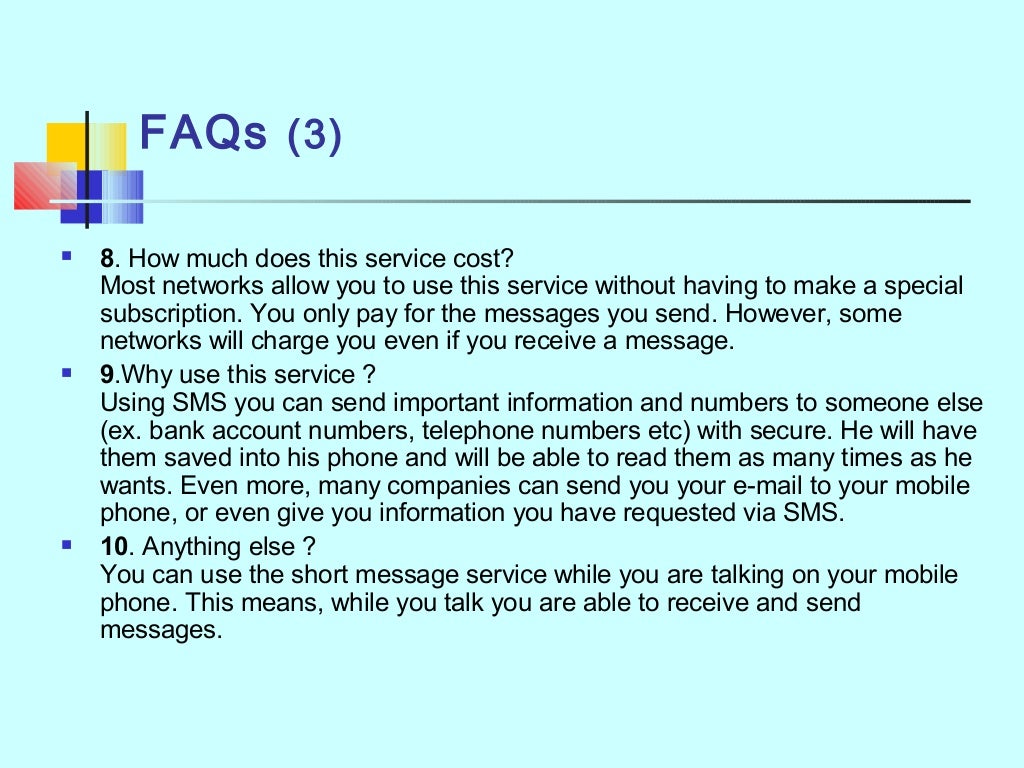 FAQs (3)

8. How much does this service cost?
Most networks allow you to use this service without having to make a special subscription. You only pay for the messages you send. However, some networks will charge you even if you receive a message.

9.Why use this service ?
Using SMS you can send important information and numbers to someone else (ex. bank account numbers, telephone numbers etc) with secure. He will have them saved into his phone and will be able to read them as many times as he wants. Even more, many companies can send you your e-mail to your mobile phone, or even give you information you have requested via SMS.

10. Anything else ?
You can use the short message service while you are talking on your mobile phone. This means, while you talk you are able to receive and send messages.